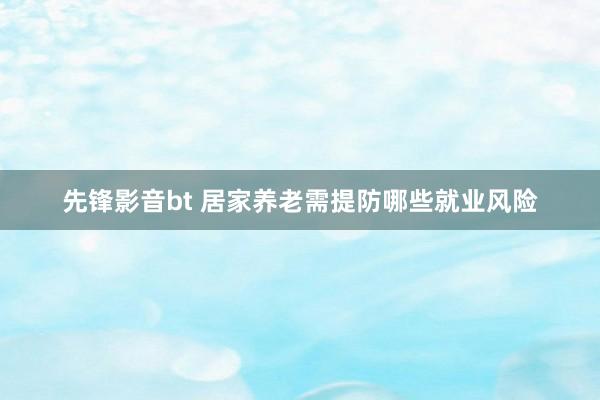 先锋影音bt 居家养老需提防哪些就业风险